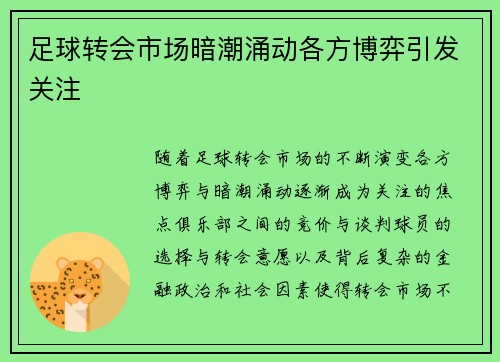 足球转会市场暗潮涌动各方博弈引发关注

随着足球转会市场的不断演变各方博弈与暗潮涌动逐渐成为关注的焦点俱乐部之间的竞价与谈判球员的选择与转会意愿以及背后复杂的金融政治和社会因素使得转会市场不